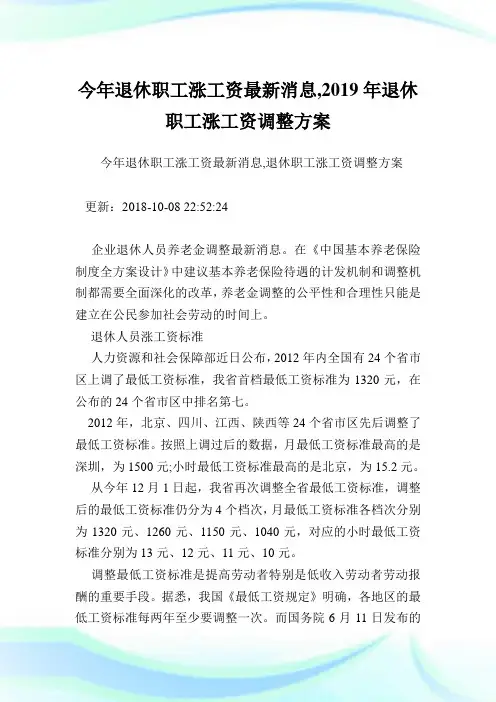 今年退休职工涨工资最新消息,2019 年退休职工涨工资调整方案

今年退休职工涨工资最新消息,退休职工涨工资调整方案

更新：2018-10-08 22:52:24

企业退休人员养老金调整最新消息。在《中国基本养老保险制度全方案设计》中建议基本养老保险待遇的计发机制和调整机制都需要全面深化的改革，养老金调整的公平性和合理性只能是建立在公民参加社会劳动的时间上。

退休人员涨工资标准

人力资源和社会保障部近日公布，2012 年内全国有 24 个省市区上调了最低工资标准，我省首档最低工资标准为 1320 元，在公布的 24 个省市区中排名第七。

2012 年，北京、四川、江西、陕西等 24 个省市区先后调整了最低工资标准。按照上调过后的数据，月最低工资标准最高的是深圳，为 1500 元;小时最低工资标准最高的是北京，为 15.2 元。

从今年 12 月 1 日起，我省再次调整全省最低工资标准，调整后的最低工资标准仍分为 4 个档次，月最低工资标准各档次分别为 1320 元、1260 元、1150 元、1040 元，对应的小时最低工资标准分别为 13 元、12 元、11 元、10 元。

调整最低工资标准是提高劳动者特别是低收入劳动者劳动报酬的重要手段。据悉，我国《最低工资规定》明确，各地区的最低工资标准每两年至少要调整一次。而国务院 6 月 11 日发布的